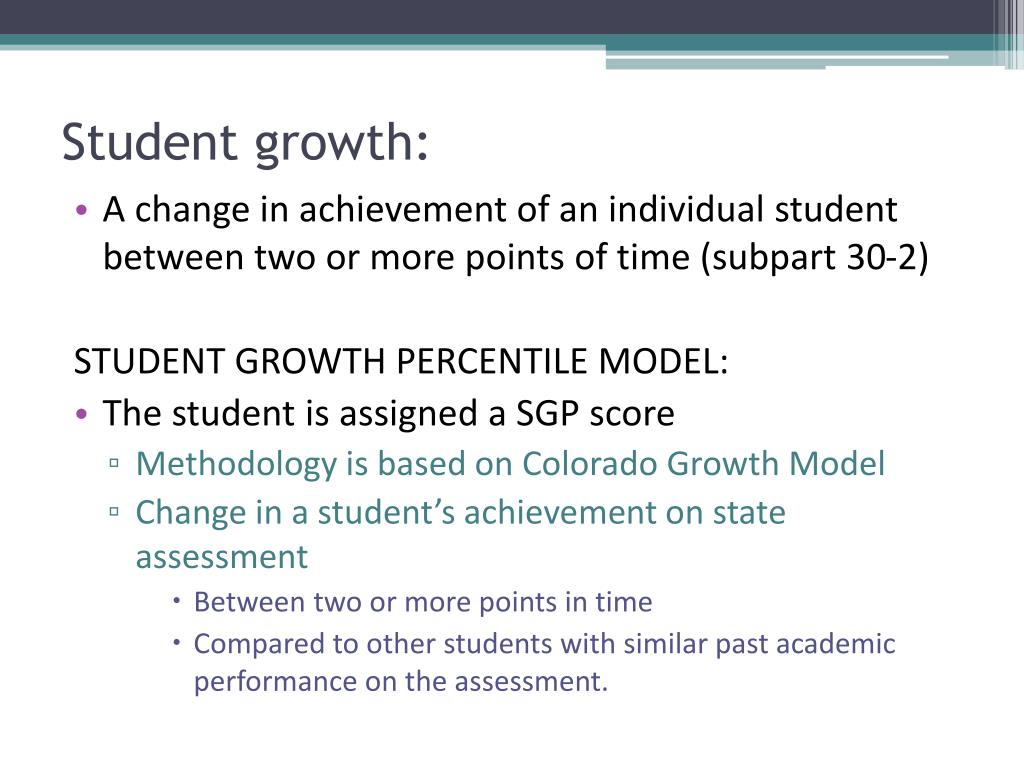 Student growth:

• A change in achievement of an individual student between two or more points of time (subpart 30-2)

STUDENT GROWTH PERCENTILE MODEL:

• The student is assigned a SGP score
  ▫ Methodology is based on Colorado Growth Model
  ▫ Change in a student's achievement on state assessment
    • Between two or more points in time
    • Compared to other students with similar past academic performance on the assessment.